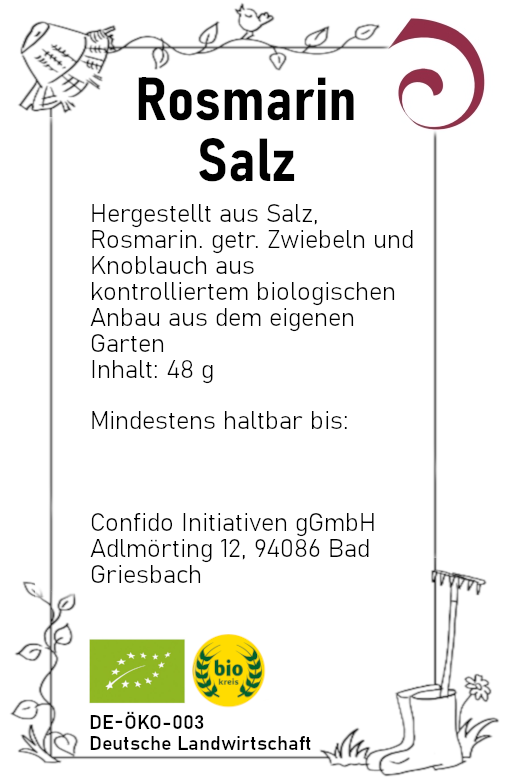 Rosmarin
Salz

Hergestellt aus Salz, Rosmarin. getr. Zwiebeln und Knoblauch aus kontrolliertem biologischen Anbau aus dem eigenen Garten
Inhalt: 48 g

Mindestens haltbar bis:

Confido Initiativen gGmbH
Adlmörting 12, 94086 Bad Griesbach

bio
kreis

DE-ÖKO-003
Deutsche Landwirtschaft